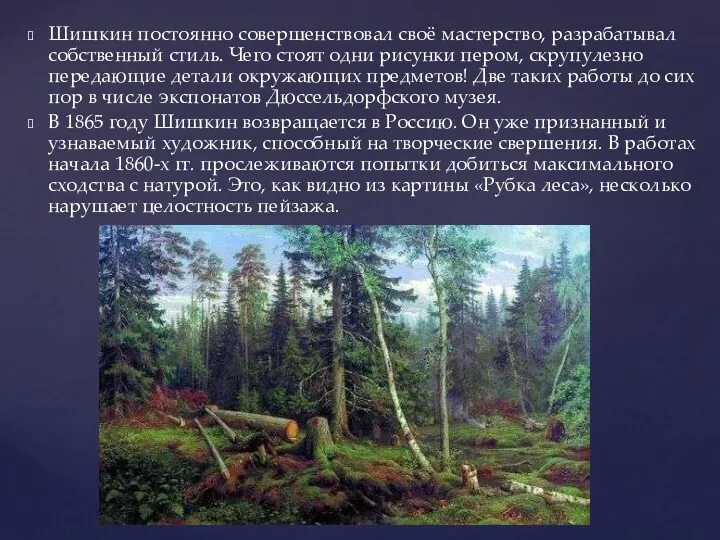 Шишкин постоянно совершенствовал своё мастерство, разрабатывал собственный стиль. Чего стоят одни рисунки пером, скрупулезно передающие детали окружающих предметов! Две таких работы до сих пор в числе экспонатов Дюссельдорфского музея.

В 1865 году Шишкин возвращается в Россию. Он уже признанный и узнаваемый художник, способный на творческие свершения. В работах начала 1860-х гг. прослеживаются попытки добиться максимального сходства с натурой. Это, как видно из картины «Рубка леса», несколько нарушает целостность пейзажа.